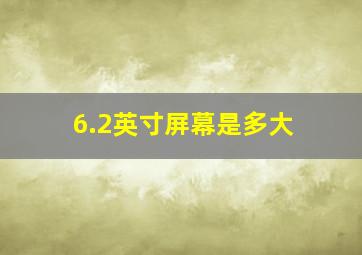 6.2英寸屏幕是多大